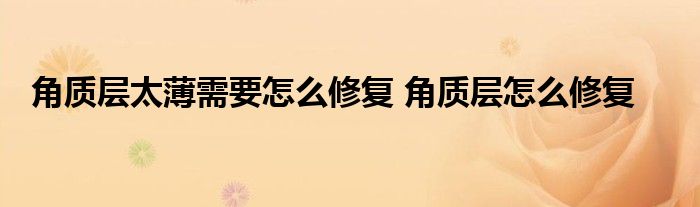 角质层太薄需要怎么修复 角质层怎么修复